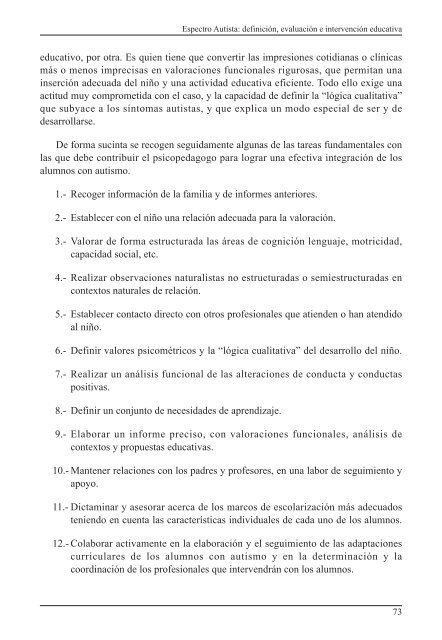 Espectro Autista: definición, evaluación e intervención educativa

educativo, por otra. Es quien tiene que convertir las impresiones cotidianas o clínicas más o menos imprecisas en valoraciones funcionales rigurosas, que permitan una inserción adecuada del niño y una actividad educativa eficiente. Todo ello exige una actitud muy comprometida con el caso, y la capacidad de definir la "lógica cualitativa" que subyace a los síntomas autistas, y que explica un modo especial de ser y de desarrollarse.

De forma sucinta se recogen seguidamente algunas de las tareas fundamentales con las que debe contribuir el psicopedagogo para lograr una efectiva integración de los alumnos con autismo.

1.- Recoger información de la familia y de informes anteriores.

2.- Establecer con el niño una relación adecuada para la valoración.

3.- Valorar de forma estructurada las áreas de cognición lenguaje, motricidad, capacidad social, etc.

4.- Realizar observaciones naturalistas no estructuradas o semiestructuradas en contextos naturales de relación.

5.- Establecer contacto directo con otros profesionales que atienden o han atendido al niño.

6.- Definir valores psicométricos y la "lógica cualitativa" del desarrollo del niño.

7.- Realizar un análisis funcional de las alteraciones de conducta y conductas positivas.

8.- Definir un conjunto de necesidades de aprendizaje.

9.- Elaborar un informe preciso, con valoraciones funcionales, análisis de contextos y propuestas educativas.

10.- Mantener relaciones con los padres y profesores, en una labor de seguimiento y apoyo.

11.- Dictaminar y asesorar acerca de los marcos de escolarización más adecuados teniendo en cuenta las características individuales de cada uno de los alumnos.

12.- Colaborar activamente en la elaboración y el seguimiento de las adaptaciones curriculares de los alumnos con autismo y en la determinación y la coordinación de los profesionales que intervendrán con los alumnos.

73